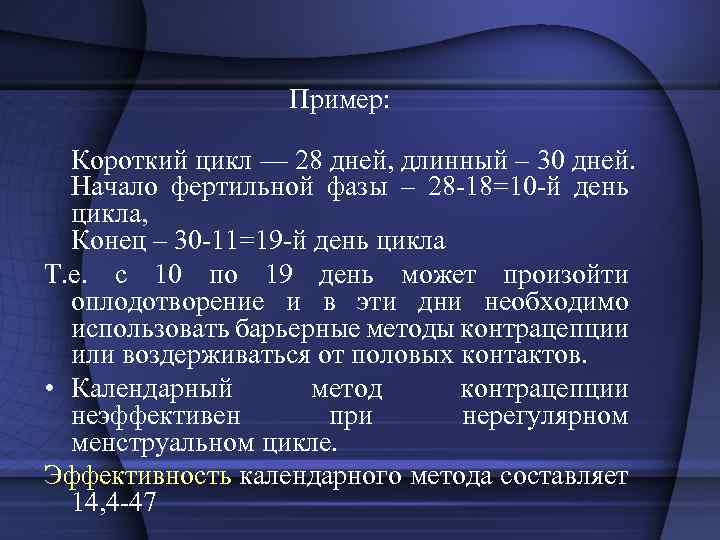 Пример:

Короткий цикл — 28 дней, длинный – 30 дней. Начало фертильной фазы – 28-18=10-й день цикла,
Конец – 30-11=19-й день цикла

Т.е. с 10 по 19 день может произойти оплодотворение и в эти дни необходимо использовать барьерные методы контрацепции или воздерживаться от половых контактов.

• Календарный метод контрацепции неэффективен при нерегулярном менструальном цикле.

Эффективность календарного метода составляет 14,4-47